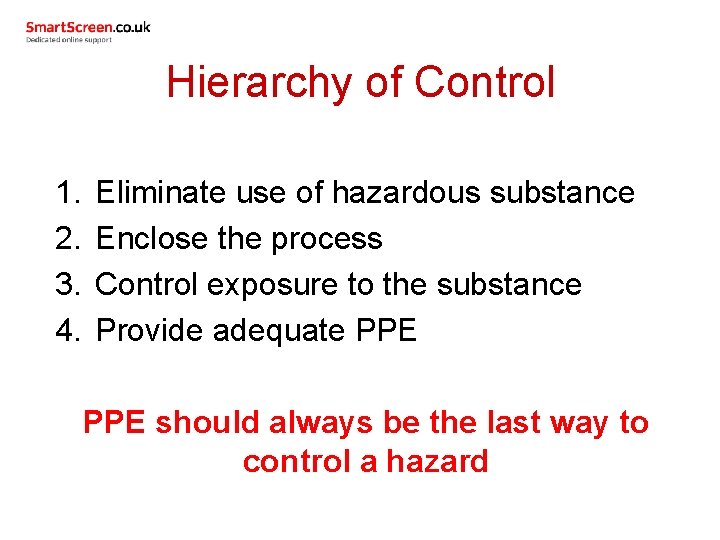 SmartScreen.co.uk
Dedicated online support

Hierarchy of Control

1. Eliminate use of hazardous substance
2. Enclose the process
3. Control exposure to the substance
4. Provide adequate PPE

PPE should always be the last way to control a hazard